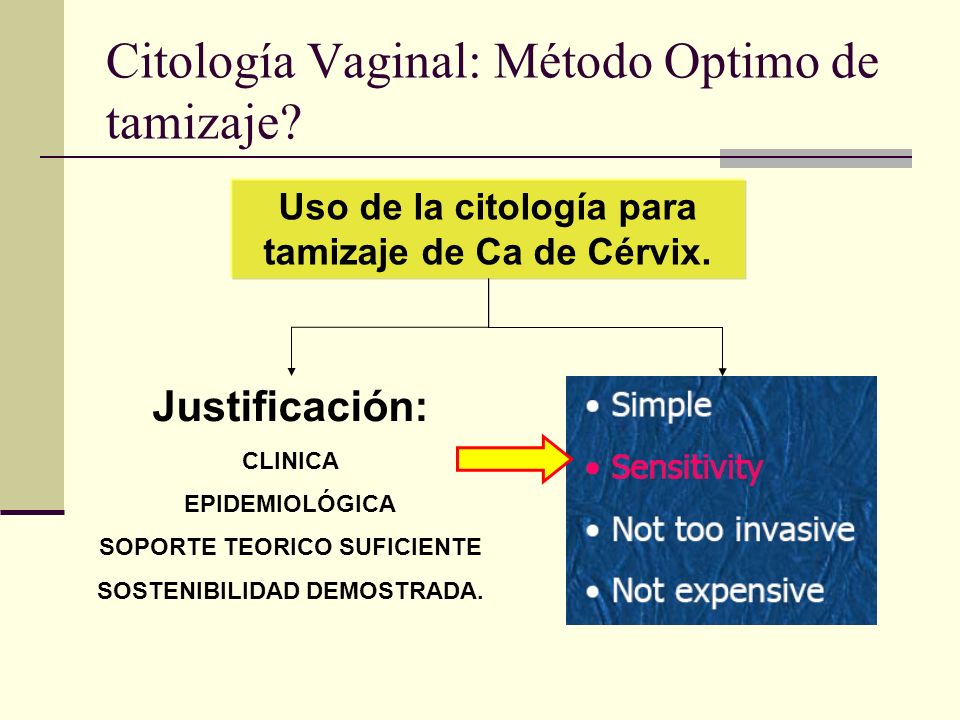 Citología Vaginal: Método Optimo de tamizaje?

Uso de la citología para tamizaje de Ca de Cérvix.

Justificación:

CLINICA

EPIDEMIOLÓGICA

SOPORTE TEORICO SUFICIENTE

SOSTENIBILIDAD DEMOSTRADA.

• Simple
• Sensitivity
• Not too invasive
• Not expensive